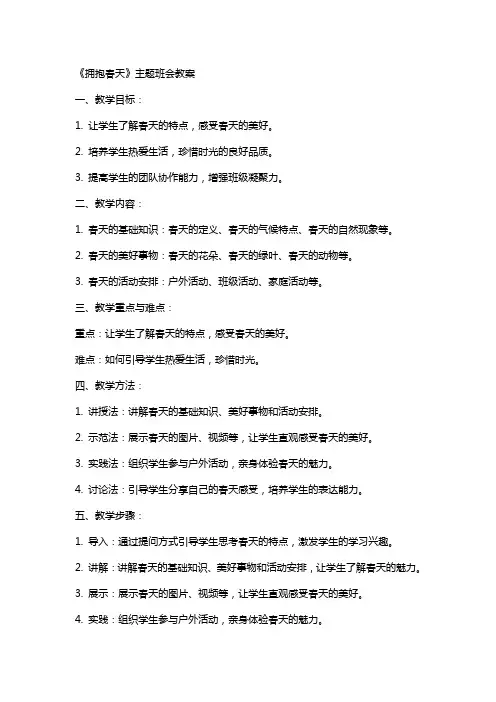 《拥抱春天》主题班会教案

一、教学目标：

1. 让学生了解春天的特点，感受春天的美好。

2. 培养学生热爱生活，珍惜时光的良好品质。

3. 提高学生的团队协作能力，增强班级凝聚力。

二、教学内容：

1. 春天的基础知识：春天的定义、春天的气候特点、春天的自然现象等。

2. 春天的美好事物：春天的花朵、春天的绿叶、春天的动物等。

3. 春天的活动安排：户外活动、班级活动、家庭活动等。

三、教学重点与难点：

重点：让学生了解春天的特点，感受春天的美好。

难点：如何引导学生热爱生活，珍惜时光。

四、教学方法：

1. 讲授法：讲解春天的基础知识、美好事物和活动安排。

2. 示范法：展示春天的图片、视频等，让学生直观感受春天的美好。

3. 实践法：组织学生参与户外活动，亲身体验春天的魅力。

4. 讨论法：引导学生分享自己的春天感受，培养学生的表达能力。

五、教学步骤：

1. 导入：通过提问方式引导学生思考春天的特点，激发学生的学习兴趣。

2. 讲解：讲解春天的基础知识、美好事物和活动安排，让学生了解春天的魅力。

3. 展示：展示春天的图片、视频等，让学生直观感受春天的美好。

4. 实践：组织学生参与户外活动，亲身体验春天的魅力。